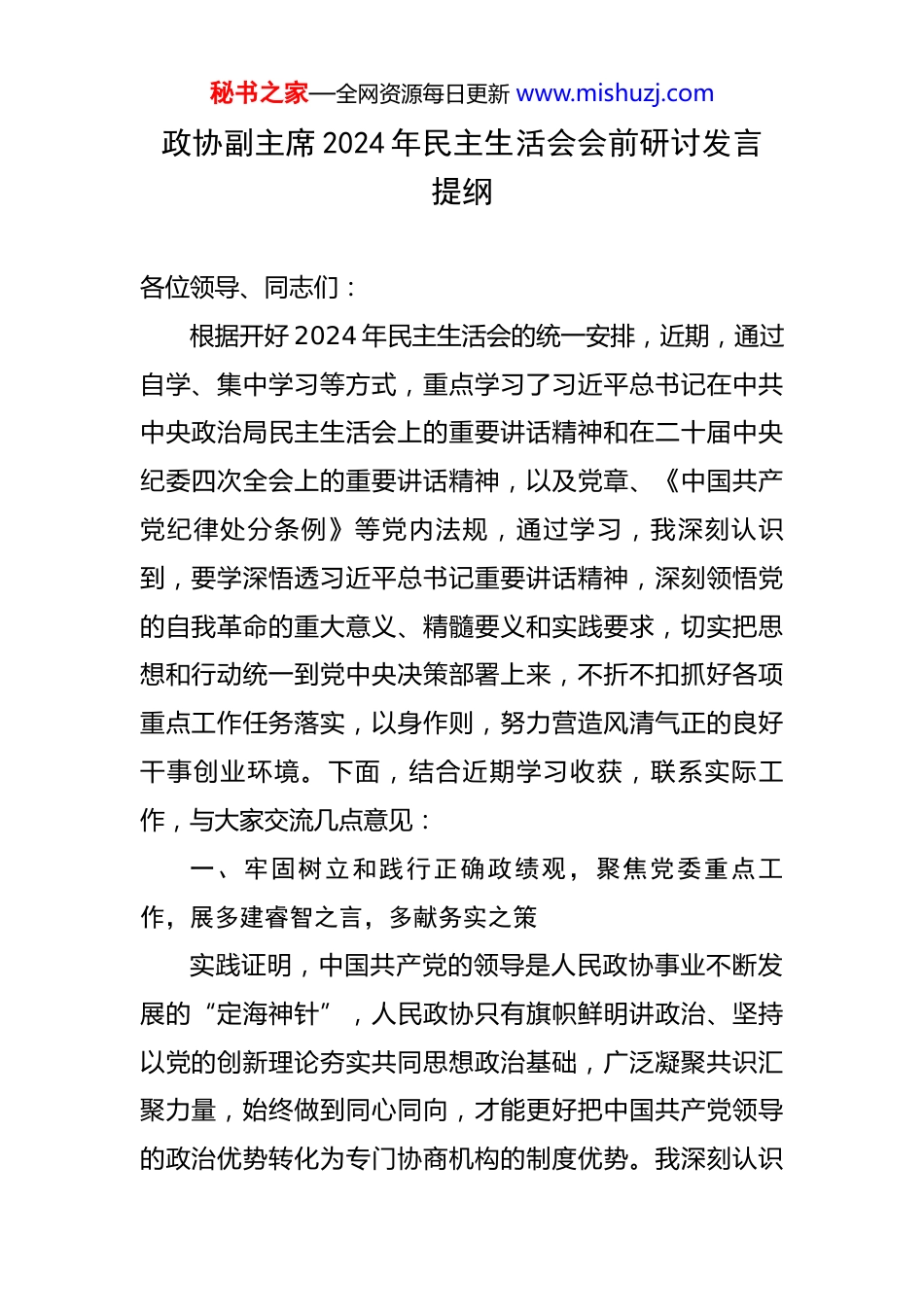 秘书之家—全网资源每日更新 www.mishuzj.com

政协副主席2024年民主生活会会前研讨发言提纲

各位领导、同志们：

根据开好2024年民主生活会的统一安排，近期，通过自学、集中学习等方式，重点学习了习近平总书记在中共中央政治局民主生活会上的重要讲话精神和在二十届中央纪委四次全会上的重要讲话精神，以及党章、《中国共产党纪律处分条例》等党内法规，通过学习，我深刻认识到，要学深悟透习近平总书记重要讲话精神，深刻领悟党的自我革命的重大意义、精髓要义和实践要求，切实把思想和行动统一到党中央决策部署上来，不折不扣抓好各项重点工作任务落实，以身作则，努力营造风清气正的良好干事创业环境。下面，结合近期学习收获，联系实际工作，与大家交流几点意见：

一、牢固树立和践行正确政绩观，聚焦党委重点工作，展多建睿智之言，多献务实之策

实践证明，中国共产党的领导是人民政协事业不断发展的“定海神针”，人民政协只有旗帜鲜明讲政治、坚持以党的创新理论夯实共同思想政治基础，广泛凝聚共识汇聚力量，始终做到同心同向，才能更好把中国共产党领导的政治优势转化为专门协商机构的制度优势。我深刻认识